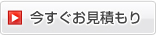 今すぐお見積もり